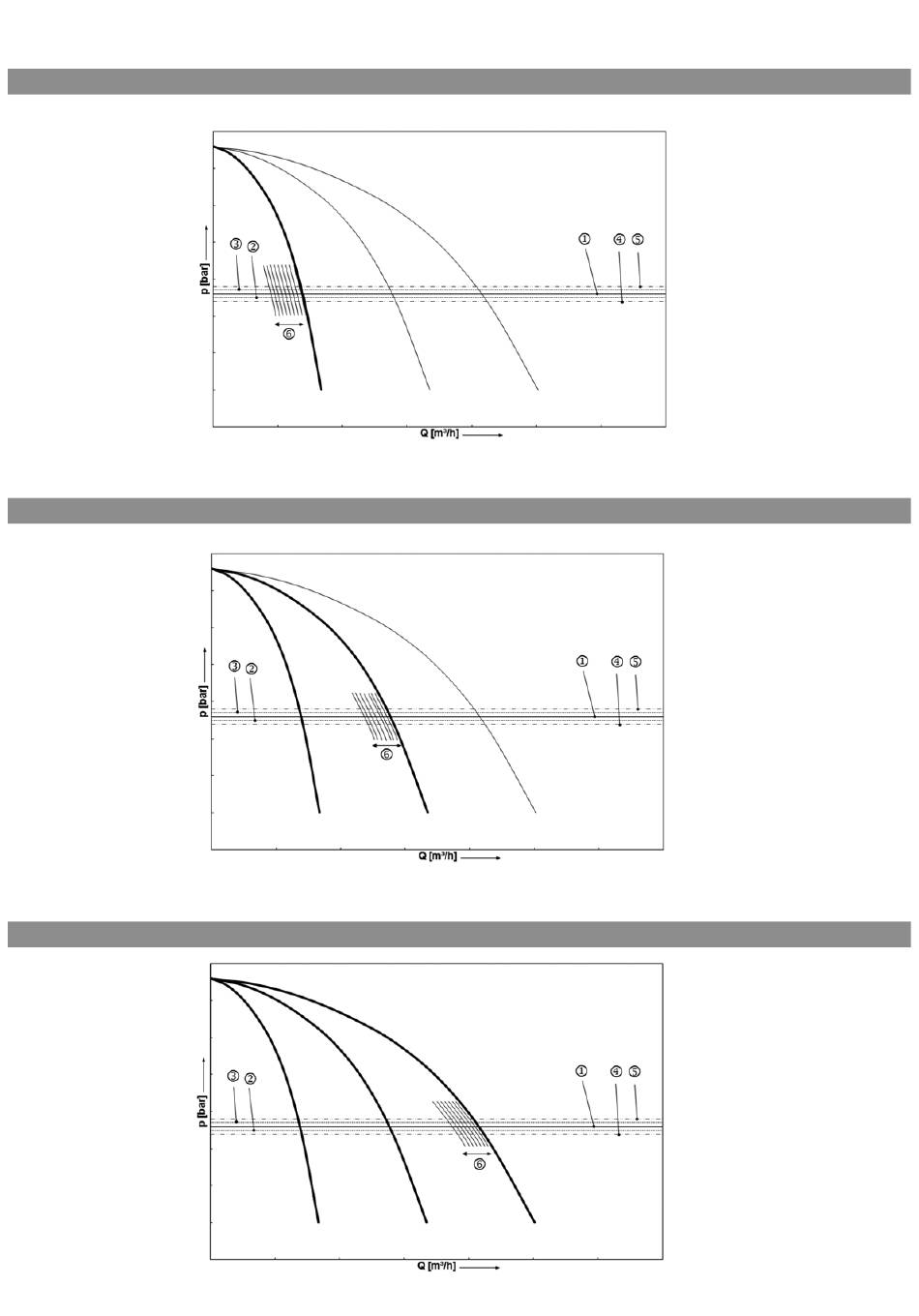 p [bar]

③ ②

① ④ ⑤

⑥

Q [m³/h]

p [bar]

③ ②

① ④ ⑤

⑥

Q [m³/h]

p [bar]

③ ②

① ④ ⑤

⑥

Q [m³/h]